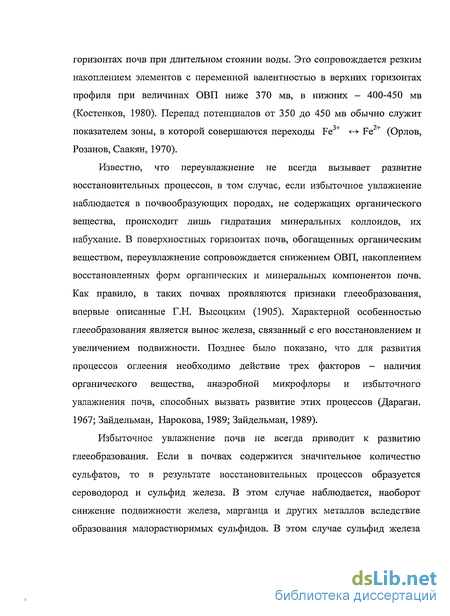 горизонтах почв при длительном стоянии воды. Это сопровождается резким накоплением элементов с переменной валентностью в верхних горизонтах профиля при величинах ОВП ниже 370 мв, в нижних – 400-450 мв (Костенков, 1980). Перепад потенциалов от 350 до 450 мв обычно служит показателем зоны, в которой совершаются переходы $Fe^{3+} \leftrightarrow Fe^{2+}$ (Орлов, Розанов, Саакян, 1970).

Известно, что переувлажнение не всегда вызывает развитие восстановительных процессов, в том случае, если избыточное увлажнение наблюдается в почвообразующих породах, не содержащих органического вещества, происходит лишь гидратация минеральных коллоидов, их набухание. В поверхностных горизонтах почв, обогащенных органическим веществом, переувлажнение сопровождается снижением ОВП, накоплением восстановленных форм органических и минеральных компонентов почв. Как правило, в таких почвах проявляются признаки глееобразования, впервые описанные Г.Н. Высоцким (1905). Характерной особенностью глееобразования является вынос железа, связанный с его восстановлением и увеличением подвижности. Позднее было показано, что для развития процессов оглеения необходимо действие трех факторов – наличия органического вещества, анаэробной микрофлоры и избыточного увлажнения почв, способных вызвать развитие этих процессов (Дараган. 1967; Зайдельман, Нарокова, 1989; Зайдельман, 1989).

Избыточное увлажнение почв не всегда приводит к развитию глееобразования. Если в почвах содержится значительное количество сульфатов, то в результате восстановительных процессов образуется сероводород и сульфид железа. В этом случае наблюдается, наоборот снижение подвижности железа, марганца и других металлов вследствие образования малорастворимых сульфидов. В этом случае сульфид железа

dsLib.net
библиотека диссертаций